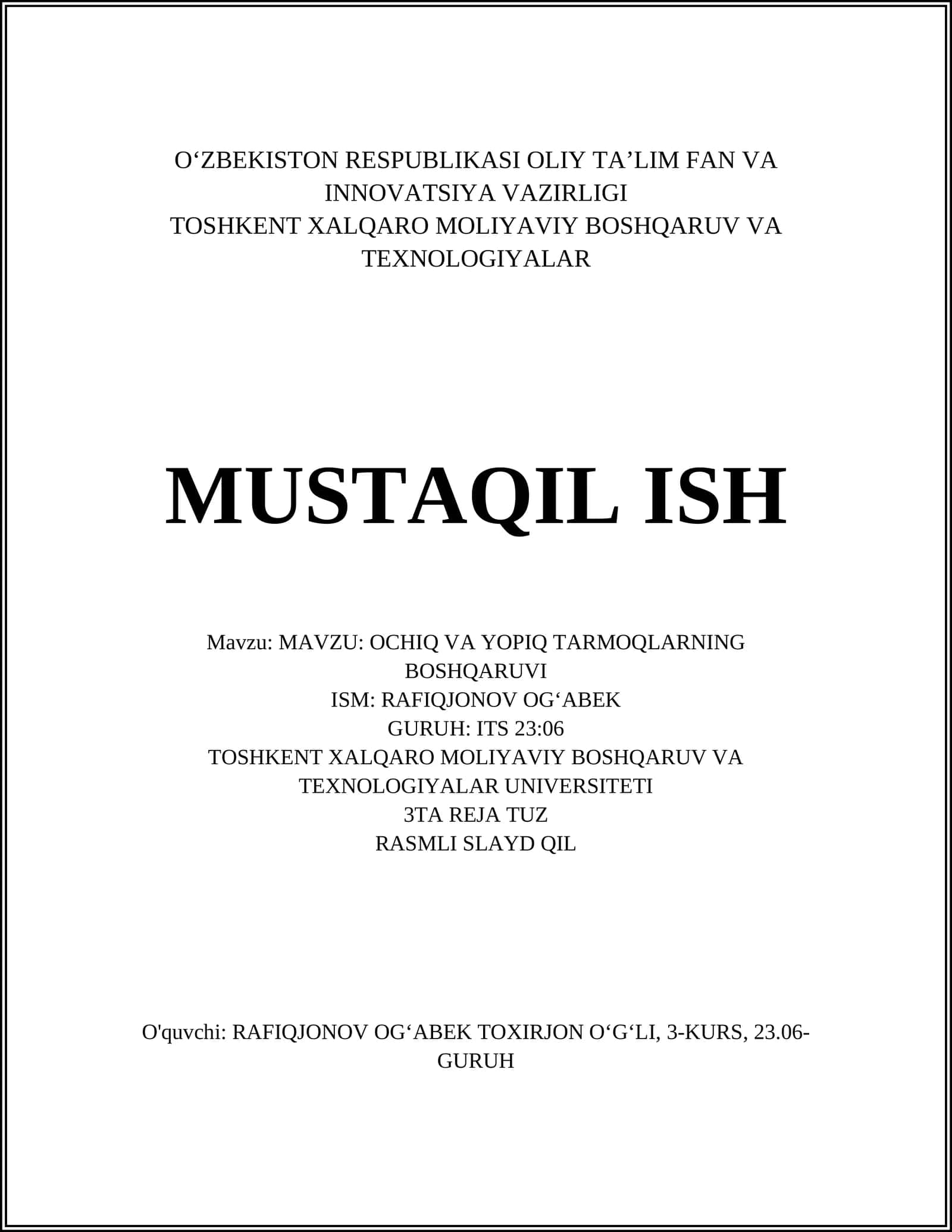 O‘ZBEKISTON RESPUBLIKASI OLIY TA’LIM FAN VA INNOVATSIYA VAZIRLIGI
TOSHKENT XALQARO MOLIYAVIY BOSHQARUV VA TEXNOLOGIYALAR

MUSTAQIL ISH

Mavzu: MAVZU: OCHIQ VA YOPIQ TARMOQLARNING BOSHQARUVI
ISM: RAFIQJONOV OG‘ABEK
GURUH: ITS 23:06
TOSHKENT XALQARO MOLIYAVIY BOSHQARUV VA TEXNOLOGIYALAR UNIVERSITETI
3TA REJA TUZ
RASMLI SLAYD QIL

O'quvchi: RAFIQJONOV OG‘ABEK TOXIRJON O‘G‘LI, 3-KURS, 23.06-GURUH